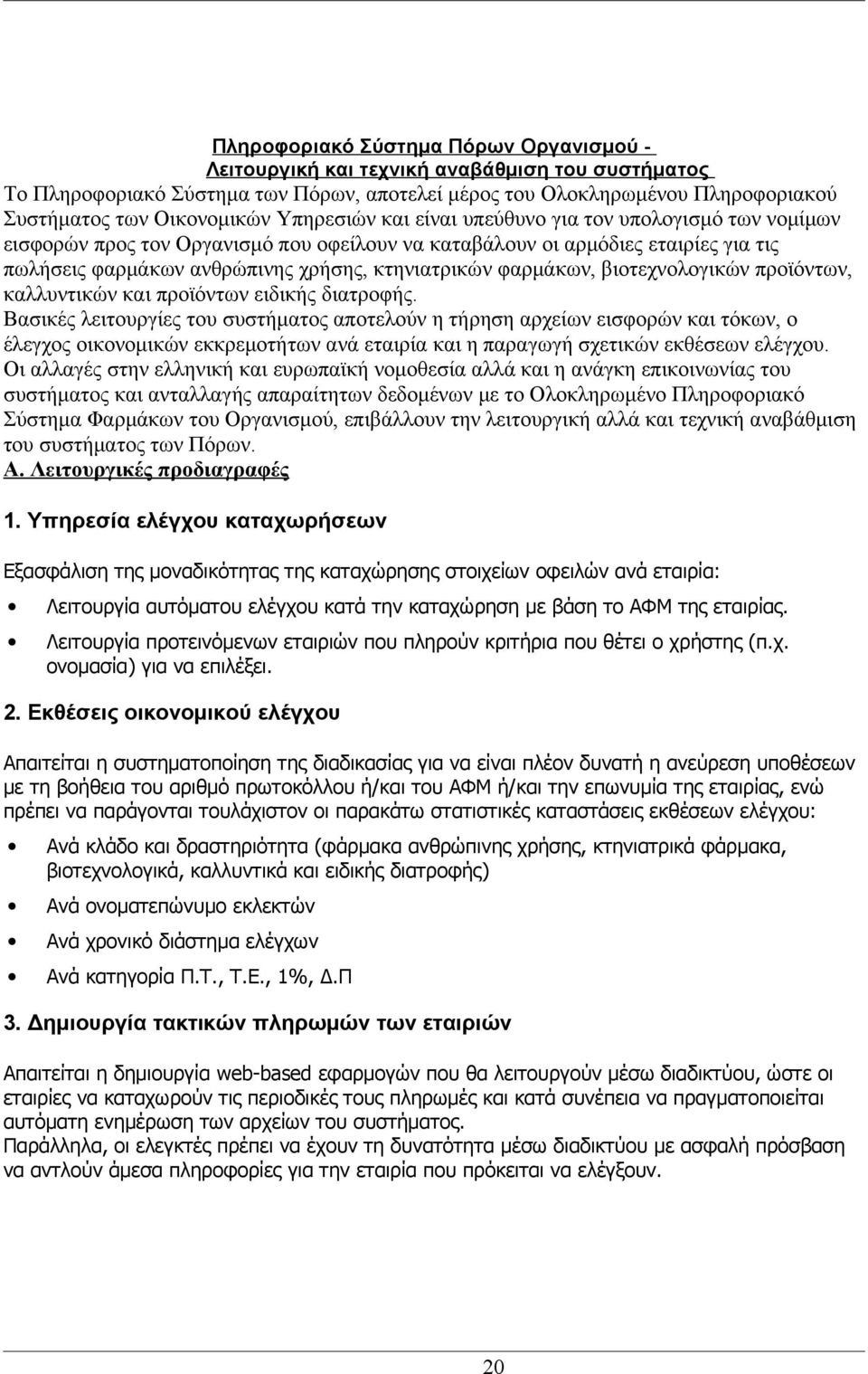 Πληροφοριακό Σύστημα Πόρων Οργανισμού -
Λειτουργική και τεχνική αναβάθμιση του συστήματος

Το Πληροφοριακό Σύστημα των Πόρων, αποτελεί μέρος του Ολοκληρωμένου Πληροφοριακού Συστήματος των Οικονομικών Υπηρεσιών και είναι υπεύθυνο για τον υπολογισμό των νομίμων εισφορών προς τον Οργανισμό που οφείλουν να καταβάλουν οι αρμόδιες εταιρίες για τις πωλήσεις φαρμάκων ανθρώπινης χρήσης, κτηνιατρικών φαρμάκων, βιοτεχνολογικών προϊόντων, καλλυντικών και προϊόντων ειδικής διατροφής.
Βασικές λειτουργίες του συστήματος αποτελούν η τήρηση αρχείων εισφορών και τόκων, ο έλεγχος οικονομικών εκκρεμοτήτων ανά εταιρία και η παραγωγή σχετικών εκθέσεων ελέγχου.
Οι αλλαγές στην ελληνική και ευρωπαϊκή νομοθεσία αλλά και η ανάγκη επικοινωνίας του συστήματος και ανταλλαγής απαραίτητων δεδομένων με το Ολοκληρωμένο Πληροφοριακό Σύστημα Φαρμάκων του Οργανισμού, επιβάλλουν την λειτουργική αλλά και τεχνική αναβάθμιση του συστήματος των Πόρων.
Α. Λειτουργικές προδιαγραφές

1. Υπηρεσία ελέγχου καταχωρήσεων

Εξασφάλιση της μοναδικότητας της καταχώρησης στοιχείων οφειλών ανά εταιρία:

• Λειτουργία αυτόματου ελέγχου κατά την καταχώρηση με βάση το ΑΦΜ της εταιρίας.
• Λειτουργία προτεινόμενων εταιριών που πληρούν κριτήρια που θέτει ο χρήστης (π.χ. ονομασία) για να επιλέξει.

2. Εκθέσεις οικονομικού ελέγχου

Απαιτείται η συστηματοποίηση της διαδικασίας για να είναι πλέον δυνατή η ανεύρεση υποθέσεων με τη βοήθεια του αριθμό πρωτοκόλλου ή/και του ΑΦΜ ή/και την επωνυμία της εταιρίας, ενώ πρέπει να παράγονται τουλάχιστον οι παρακάτω στατιστικές καταστάσεις εκθέσεων ελέγχου:

• Ανά κλάδο και δραστηριότητα (φάρμακα ανθρώπινης χρήσης, κτηνιατρικά φάρμακα, βιοτεχνολογικά, καλλυντικά και ειδικής διατροφής)
• Ανά ονοματεπώνυμο εκλεκτών
• Ανά χρονικό διάστημα ελέγχων
• Ανά κατηγορία Π.Τ., Τ.Ε., 1%, Δ.Π

3. Δημιουργία τακτικών πληρωμών των εταιριών

Απαιτείται η δημιουργία web-based εφαρμογών που θα λειτουργούν μέσω διαδικτύου, ώστε οι εταιρίες να καταχωρούν τις περιοδικές τους πληρωμές και κατά συνέπεια να πραγματοποιείται αυτόματη ενημέρωση των αρχείων του συστήματος.
Παράλληλα, οι ελεγκτές πρέπει να έχουν τη δυνατότητα μέσω διαδικτύου με ασφαλή πρόσβαση να αντλούν άμεσα πληροφορίες για την εταιρία που πρόκειται να ελέγξουν.

20